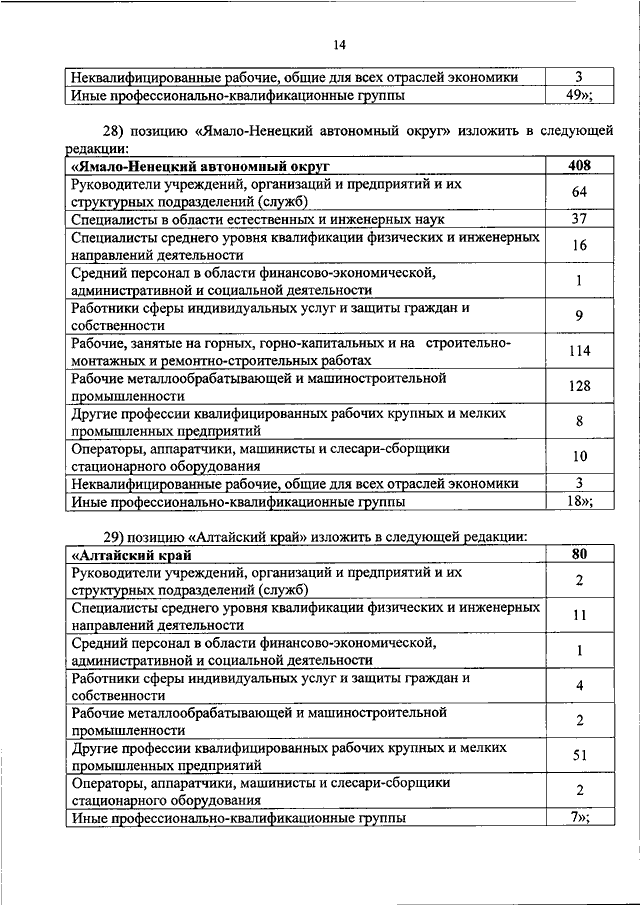 14

| Неквалифицированные рабочие, общие для всех отраслей экономики | 3 |
|---|---|
| Иные профессионально-квалификационные группы | 49»; |

28) позицию «Ямало-Ненецкий автономный округ» изложить в следующей редакции:

| «Ямало-Ненецкий автономный округ | 408 |
|---|---|
| Руководители учреждений, организаций и предприятий и их структурных подразделений (служб) | 64 |
| Специалисты в области естественных и инженерных наук | 37 |
| Специалисты среднего уровня квалификации физических и инженерных направлений деятельности | 16 |
| Средний персонал в области финансово-экономической, административной и социальной деятельности | 1 |
| Работники сферы индивидуальных услуг и защиты граждан и собственности | 9 |
| Рабочие, занятые на горных, горно-капитальных и на строительно-монтажных и ремонтно-строительных работах | 114 |
| Рабочие металлообрабатывающей и машиностроительной промышленности | 128 |
| Другие профессии квалифицированных рабочих крупных и мелких промышленных предприятий | 8 |
| Операторы, аппаратчики, машинисты и слесари-сборщики стационарного оборудования | 10 |
| Неквалифицированные рабочие, общие для всех отраслей экономики | 3 |
| Иные профессионально-квалификационные группы | 18»; |

29) позицию «Алтайский край» изложить в следующей редакции:

| «Алтайский край | 80 |
|---|---|
| Руководители учреждений, организаций и предприятий и их структурных подразделений (служб) | 2 |
| Специалисты среднего уровня квалификации физических и инженерных направлений деятельности | 11 |
| Средний персонал в области финансово-экономической, административной и социальной деятельности | 1 |
| Работники сферы индивидуальных услуг и защиты граждан и собственности | 4 |
| Рабочие металлообрабатывающей и машиностроительной промышленности | 2 |
| Другие профессии квалифицированных рабочих крупных и мелких промышленных предприятий | 51 |
| Операторы, аппаратчики, машинисты и слесари-сборщики стационарного оборудования | 2 |
| Иные профессионально-квалификационные группы | 7»; |